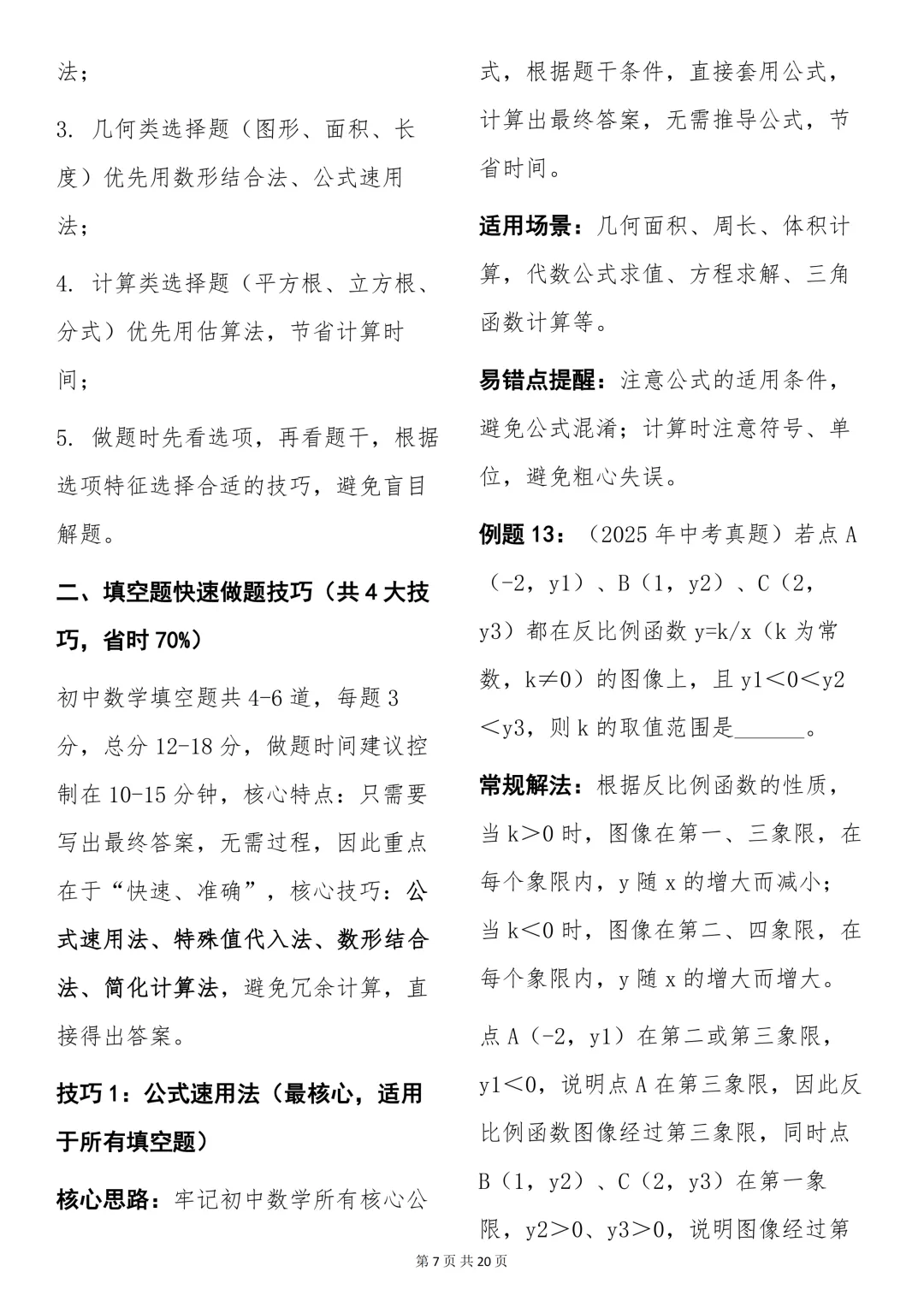 法；

3. 几何类选择题（图形、面积、长度）优先用数形结合法、公式速用法；

4. 计算类选择题（平方根、立方根、分式）优先用估算法，节省计算时间；

5. 做题时先看选项，再看题干，根据选项特征选择合适的技巧，避免盲目解题。

二、填空题快速做题技巧（共 4 大技巧，省时 70%）

初中数学填空题共 4-6 道，每题 3 分，总分 12-18 分，做题时间建议控制在 10-15 分钟，核心特点：只需要写出最终答案，无需过程，因此重点在于“快速、准确”，核心技巧：公式速用法、特殊值代入法、数形结合法、简化计算法，避免冗余计算，直接得出答案。

技巧 1：公式速用法（最核心，适用于所有填空题）

核心思路：牢记初中数学所有核心公式，根据题干条件，直接套用公式，计算出最终答案，无需推导公式，节省时间。

适用场景：几何面积、周长、体积计算，代数公式求值、方程求解、三角函数计算等。

易错点提醒：注意公式的适用条件，避免公式混淆；计算时注意符号、单位，避免粗心失误。

例题 13：（2025 年中考真题）若点 A（-2，y1）、B（1，y2）、C（2，y3）都在反比例函数 y=k/x（k 为常数，k≠0）的图像上，且 y1＜0＜y2＜y3，则 k 的取值范围是______。

常规解法：根据反比例函数的性质，当 k＞0 时，图像在第一、三象限，在每个象限内，y 随 x 的增大而减小；当 k＜0 时，图像在第二、四象限，在每个象限内，y 随 x 的增大而增大。

点 A（-2，y1）在第二或第三象限，y1＜0，说明点 A 在第三象限，因此反比例函数图像经过第三象限，同时点 B（1，y2）、C（2，y3）在第一象限，y2＞0、y3＞0，说明图像经过第

第 7 页 共 20 页